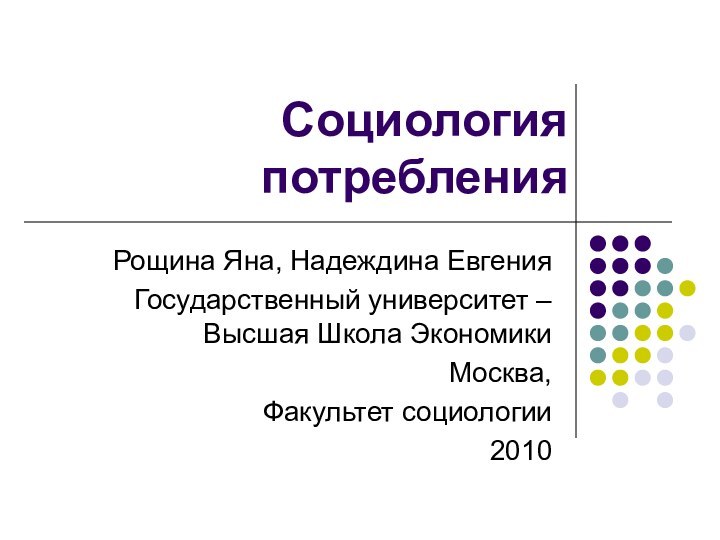 Социология потребления

Рощина Яна, Надеждина Евгения

Государственный университет – Высшая Школа Экономики

Москва,

Факультет социологии

2010